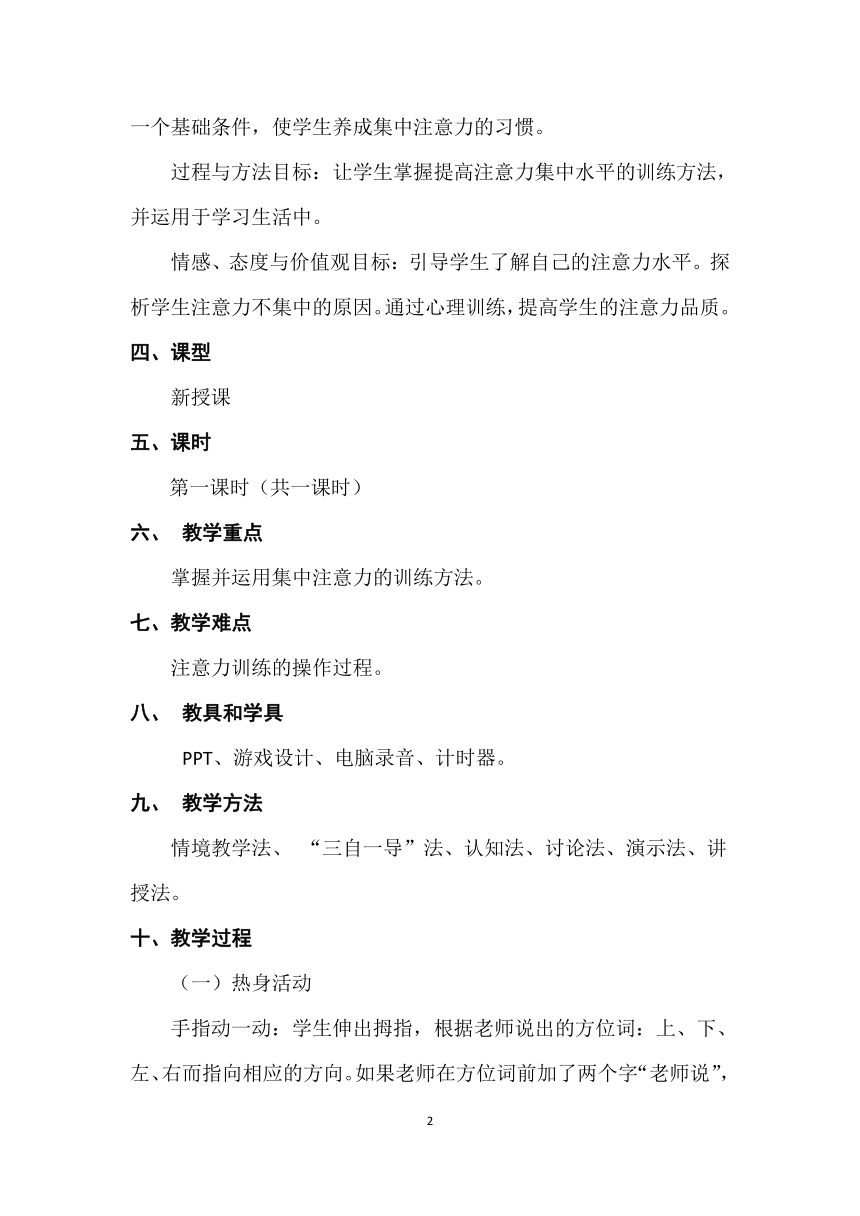 一个基础条件，使学生养成集中注意力的习惯。

过程与方法目标：让学生掌握提高注意力集中水平的训练方法，并运用于学习生活中。

情感、态度与价值观目标：引导学生了解自己的注意力水平。探析学生注意力不集中的原因。通过心理训练，提高学生的注意力品质。

四、课型

新授课

五、课时

第一课时（共一课时）

六、 教学重点

掌握并运用集中注意力的训练方法。

七、教学难点

注意力训练的操作过程。

八、 教具和学具

PPT、游戏设计、电脑录音、计时器。

九、 教学方法

情境教学法、 “三自一导”法、认知法、讨论法、演示法、讲授法。

十、教学过程

（一）热身活动

手指动一动：学生伸出拇指，根据老师说出的方位词：上、下、左、右而指向相应的方向。如果老师在方位词前加了两个字“老师说”，

2